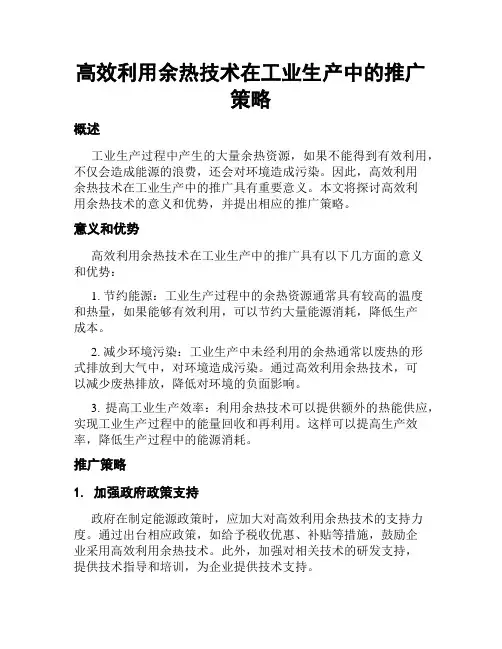 高效利用余热技术在工业生产中的推广策略

概述

工业生产过程中产生的大量余热资源，如果不能得到有效利用，不仅会造成能源的浪费，还会对环境造成污染。因此，高效利用余热技术在工业生产中的推广具有重要意义。本文将探讨高效利用余热技术的意义和优势，并提出相应的推广策略。

意义和优势

高效利用余热技术在工业生产中的推广具有以下几方面的意义和优势：

1. 节约能源：工业生产过程中的余热资源通常具有较高的温度和热量，如果能够有效利用，可以节约大量能源消耗，降低生产成本。

2. 减少环境污染：工业生产中未经利用的余热通常以废热的形式排放到大气中，对环境造成污染。通过高效利用余热技术，可以减少废热排放，降低对环境的负面影响。

3. 提高工业生产效率：利用余热技术可以提供额外的热能供应，实现工业生产过程中的能量回收和再利用。这样可以提高生产效率，降低生产过程中的能源消耗。

推广策略

1. 加强政府政策支持

政府在制定能源政策时，应加大对高效利用余热技术的支持力度。通过出台相应政策，如给予税收优惠、补贴等措施，鼓励企业采用高效利用余热技术。此外，加强对相关技术的研发支持，提供技术指导和培训，为企业提供技术支持。